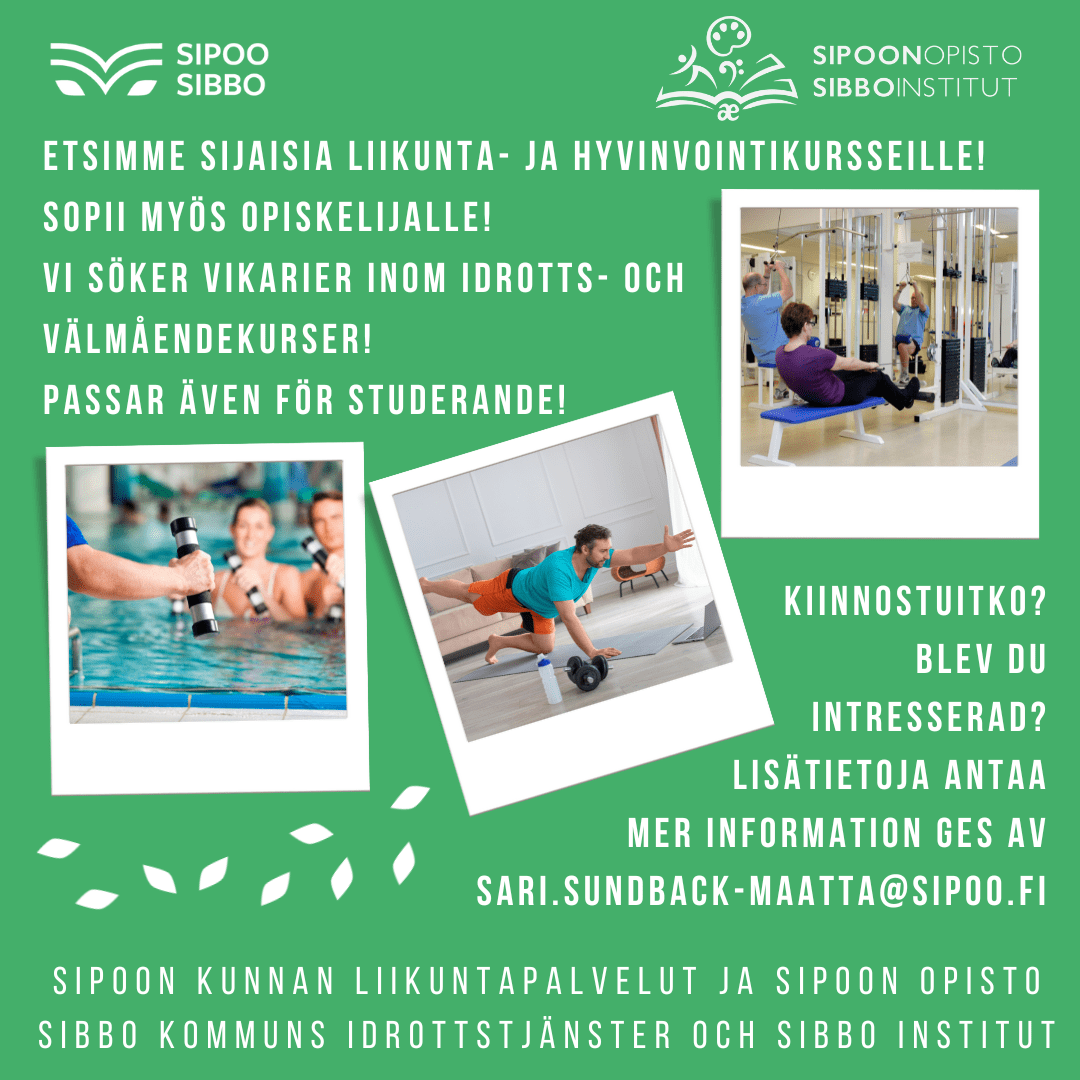 SIPOO
SIBBO

SIPOONOPISTO
SIBBOINSTITUT

ETSIMME SIJAISIA LIIKUNTA- JA HYVINVOINTIKURSSEILLE!
SOPII MYÖS OPISKELIJALLE!
VI SÖKER VIKARIER INOM IDROTTS- OCH VÄLMÅENDEKURSER!
PASSAR ÄVEN FÖR STUDERANDE!

KIINNOSTUITKO?
BLEV DU INTRESSERAD?
LISÄTIETOJA ANTAA
MER INFORMATION GES AV
SARI.SUNDBACK-MAATTA@SIPOO.FI

SIPOON KUNNAN LIIKUNTAPALVELUT JA SIPOON OPISTO
SIBBO KOMMUNS IDROTTSTJÄNSTER OCH SIBBO INSTITUT